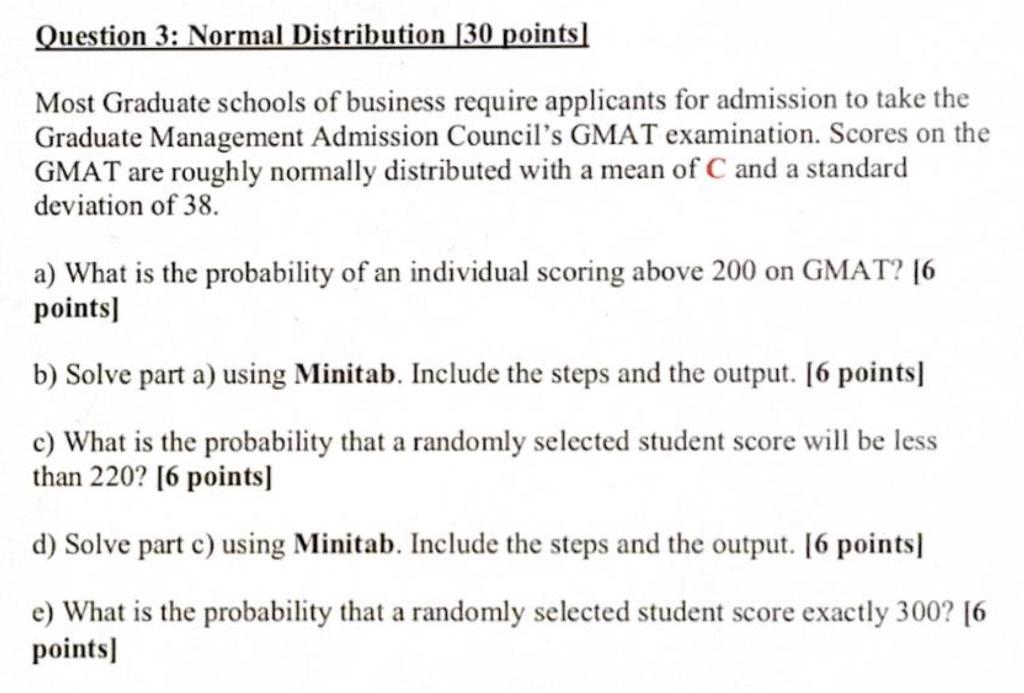 Question 3: Normal Distribution [30 points]

Most Graduate schools of business require applicants for admission to take the Graduate Management Admission Council's GMAT examination. Scores on the GMAT are roughly normally distributed with a mean of C and a standard deviation of 38.

a) What is the probability of an individual scoring above 200 on GMAT? [6 points]

b) Solve part a) using Minitab. Include the steps and the output. [6 points]

c) What is the probability that a randomly selected student score will be less than 220? [6 points]

d) Solve part c) using Minitab. Include the steps and the output. [6 points]

e) What is the probability that a randomly selected student score exactly 300? [6 points]